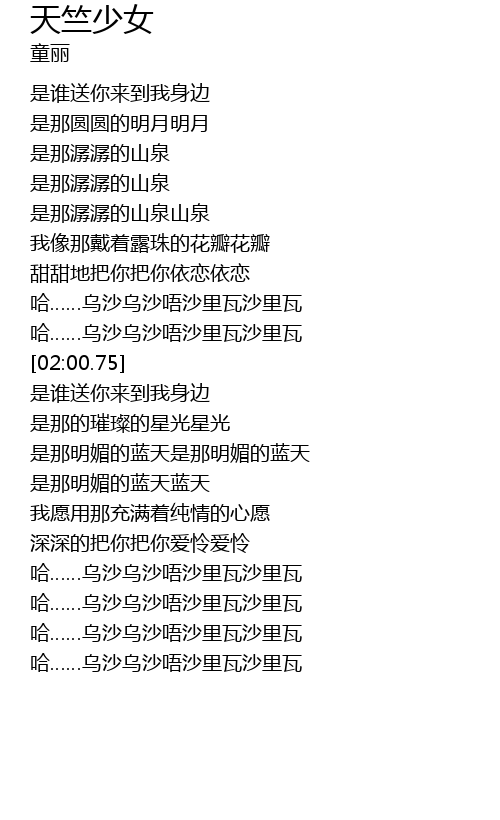 天竺少女
童丽

是谁送你来到我身边
是那圆圆的明月明月
是那潺潺的山泉
是那潺潺的山泉
是那潺潺的山泉山泉
我像那戴着露珠的花瓣花瓣
甜甜地把你把你依恋依恋
哈……乌沙乌沙唔沙里瓦沙里瓦
哈……乌沙乌沙唔沙里瓦沙里瓦
[02:00.75]
是谁送你来到我身边
是那的璀璨的星光星光
是那明媚的蓝天是那明媚的蓝天
是那明媚的蓝天蓝天
我愿用那充满着纯情的心愿
深深的把你把你爱怜爱怜
哈……乌沙乌沙唔沙里瓦沙里瓦
哈……乌沙乌沙唔沙里瓦沙里瓦
哈……乌沙乌沙唔沙里瓦沙里瓦
哈……乌沙乌沙唔沙里瓦沙里瓦